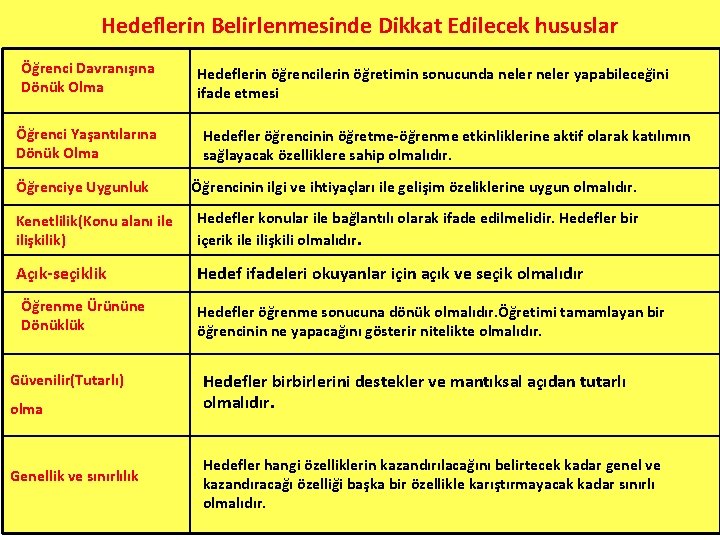 Hedeflerin Belirlenmesinde Dikkat Edilecek hususlar

| | |
|---|---|
| Öğrenci Davranışına Dönük Olma | Hedeflerin öğrencilerin öğretimin sonucunda neler neler yapabileceğini ifade etmesi |
| Öğrenci Yaşantılarına Dönük Olma | Hedefler öğrencinin öğretme-öğrenme etkinliklerine aktif olarak katılımın sağlayacak özelliklere sahip olmalıdır. |
| Öğrenciye Uygunluk | Öğrencinin ilgi ve ihtiyaçları ile gelişim özeliklerine uygun olmalıdır. |
| Kenetlilik(Konu alanı ile ilişkilik) | Hedefler konular ile bağlantılı olarak ifade edilmelidir. Hedefler bir içerik ile ilişkili olmalıdır. |
| Açık-seçiklik | Hedef ifadeleri okuyanlar için açık ve seçik olmalıdır |
| Öğrenme Ürününe Dönüklük | Hedefler öğrenme sonucuna dönük olmalıdır.Öğretimi tamamlayan bir öğrencinin ne yapacağını gösterir nitelikte olmalıdır. |
| Güvenilir(Tutarlı) olma | Hedefler birbirlerini destekler ve mantıksal açıdan tutarlı olmalıdır. |
| Genellik ve sınırlılık | Hedefler hangi özelliklerin kazandırılacağını belirtecek kadar genel ve kazandıracağı özelliği başka bir özellikle karıştırmayacak kadar sınırlı olmalıdır. |